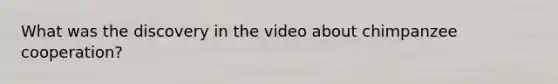 What was the discovery in the video about chimpanzee cooperation?